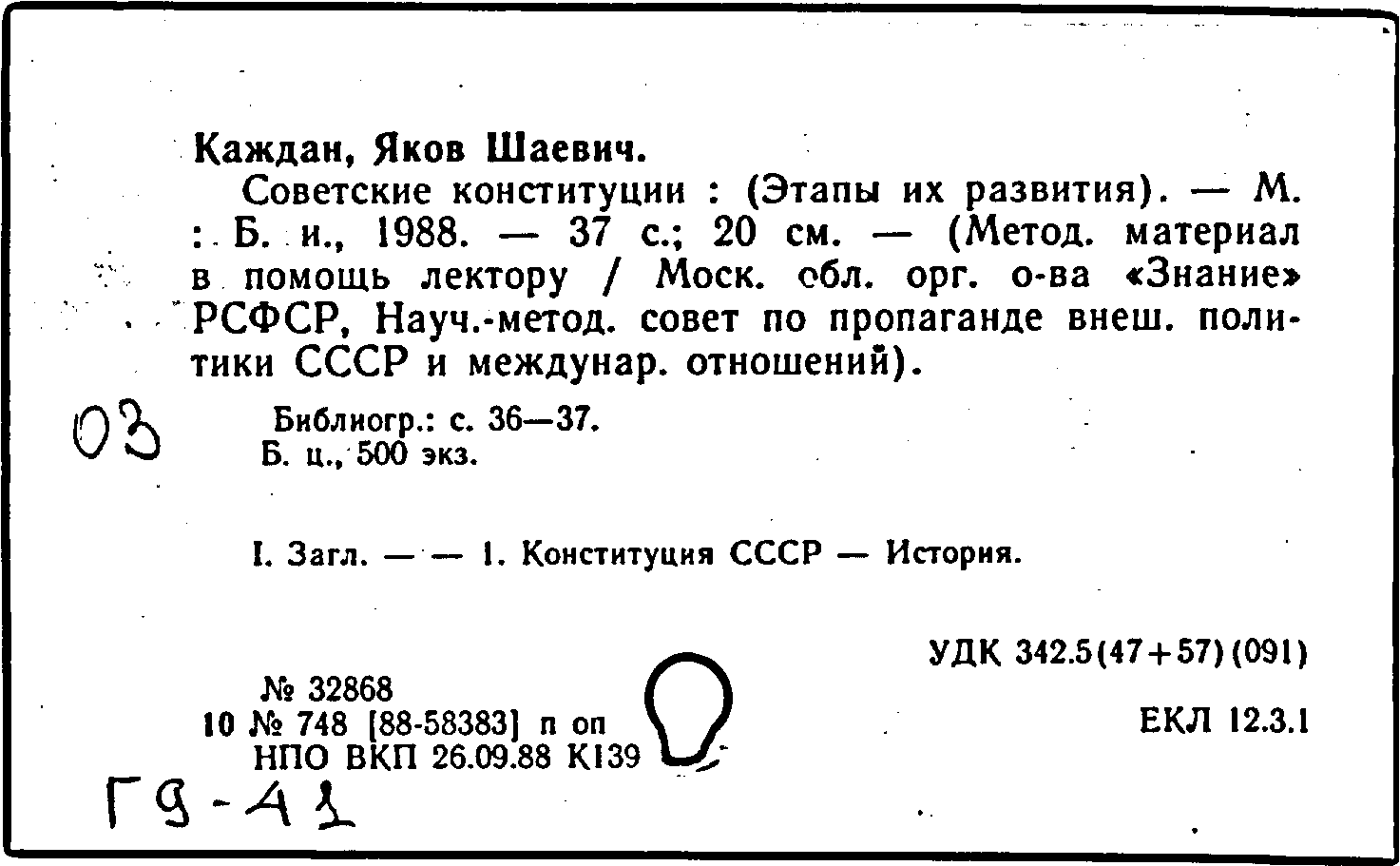 Каждан, Яков Шаевич.

Советские конституции : (Этапы их развития). — М. : Б. и., 1988. — 37 с.; 20 см. — (Метод. материал в помощь лектору / Моск. обл. орг. о-ва «Знание» РСФСР, Науч.-метод. совет по пропаганде внеш. политики СССР и междунар. отношений).

03

Библиогр.: с. 36—37.
Б. ц., 500 экз.

I. Загл. — — 1. Конституция СССР — История.

УДК 342.5(47+57)(091)

№ 32868
10 № 748 [88-58383] п оп
НПО ВКП 26.09.88 К139

ЕКЛ 12.3.1

Г9-41